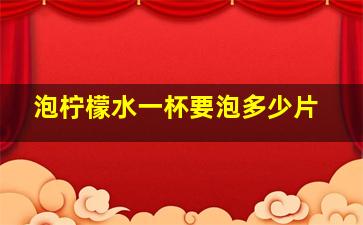 泡柠檬水一杯要泡多少片